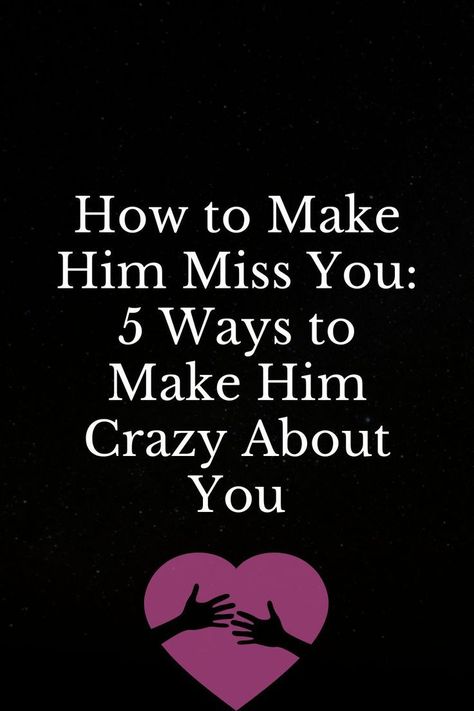 How to Make Him Miss You: 5 Ways to Make Him Crazy About You